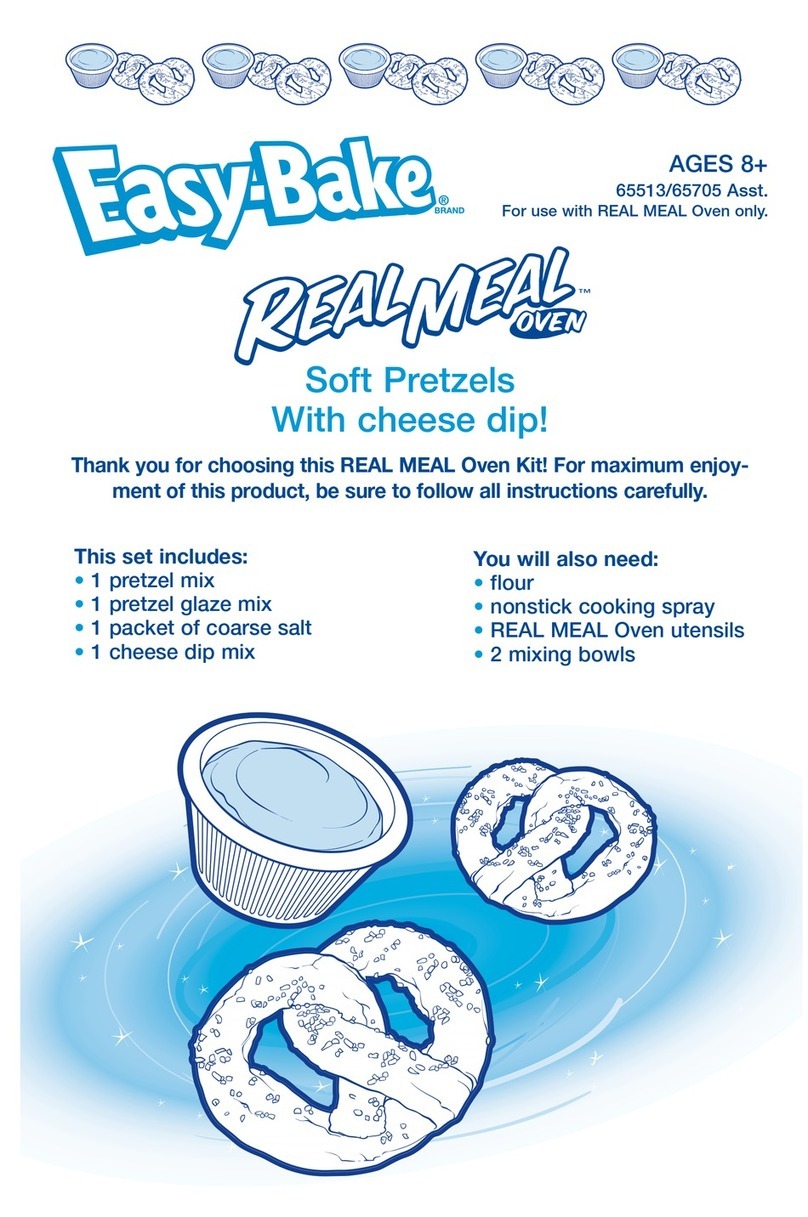 Easy-Bake® BRAND

AGES 8+
65513/65705 Asst.
For use with REAL MEAL Oven only.

REAL MEAL™ OVEN

Soft Pretzels
With cheese dip!

Thank you for choosing this REAL MEAL Oven Kit! For maximum enjoyment of this product, be sure to follow all instructions carefully.

This set includes:
• 1 pretzel mix
• 1 pretzel glaze mix
• 1 packet of coarse salt
• 1 cheese dip mix

You will also need:
• flour
• nonstick cooking spray
• REAL MEAL Oven utensils
• 2 mixing bowls